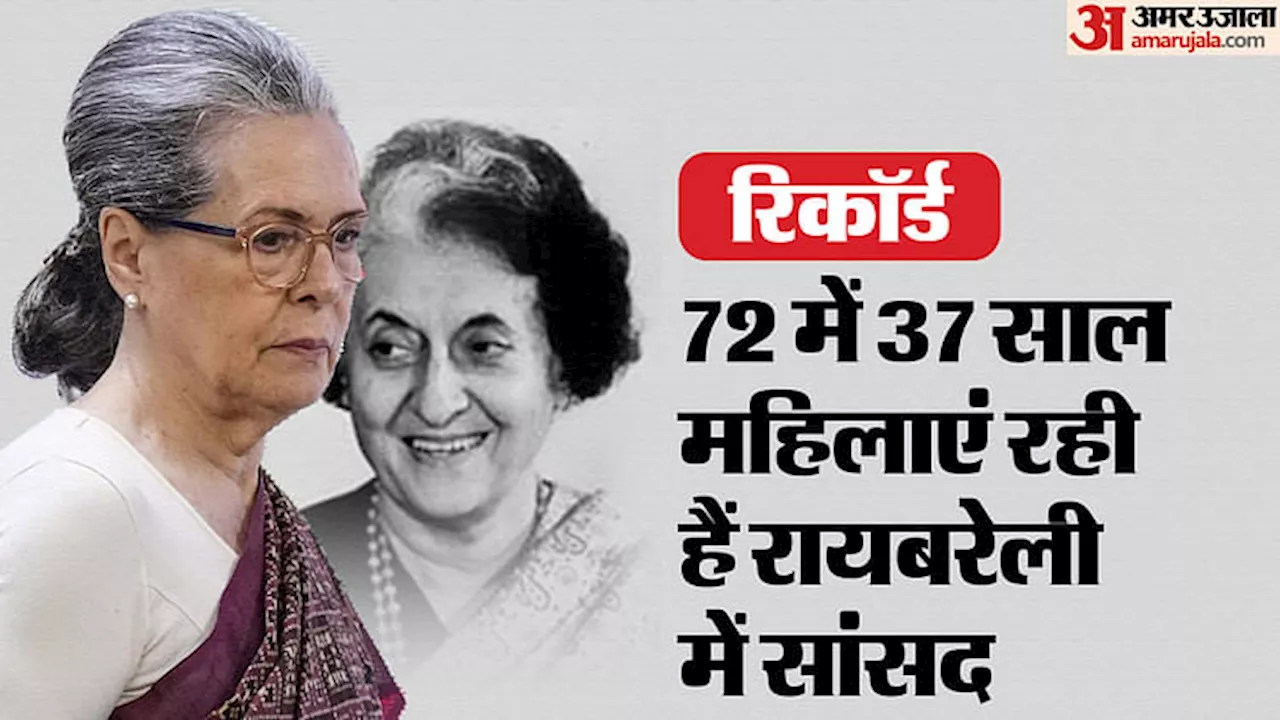 अ अमर उजाला
amarujala.com

रिकॉर्ड

72 में 37 साल महिलाएं रही हैं रायबरेली में सांसद